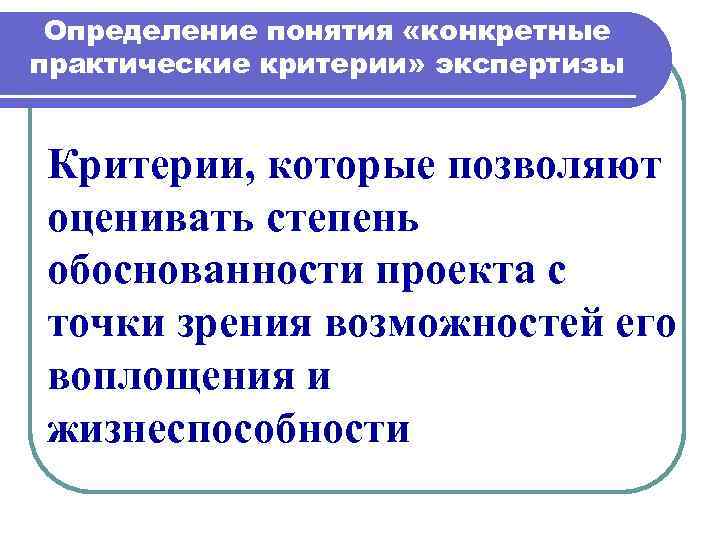 Определение понятия «конкретные практические критерии» экспертизы

Критерии, которые позволяют оценивать степень обоснованности проекта с точки зрения возможностей его воплощения и жизнеспособности